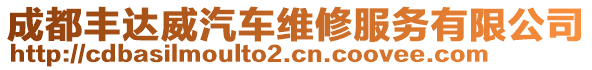 成都丰达威汽车维修服务有限公司
http://cdbasilmoulto2.cn.coovee.com